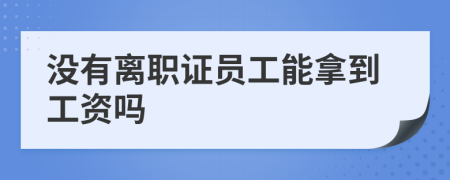 没有离职证员工能拿到工资吗